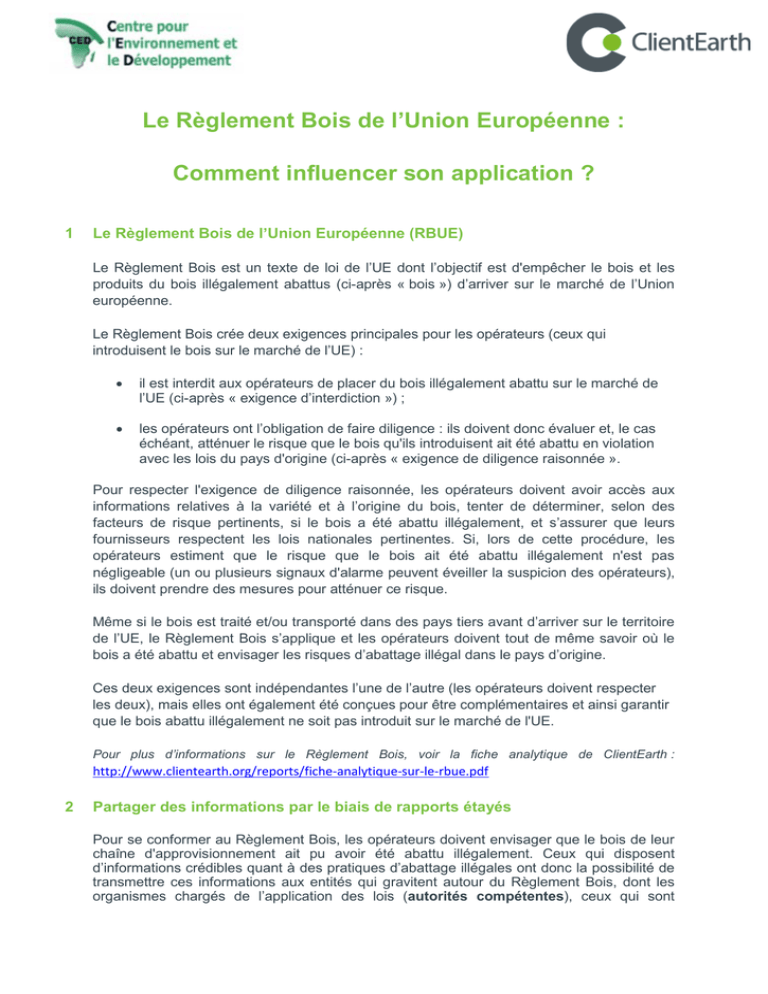 CED Centre pour l'Environnement et le Développement

ClientEarth

Le Règlement Bois de l'Union Européenne :

Comment influencer son application ?

1 Le Règlement Bois de l'Union Européenne (RBUE)

Le Règlement Bois est un texte de loi de l'UE dont l'objectif est d'empêcher le bois et les produits du bois illégalement abattus (ci-après « bois ») d'arriver sur le marché de l'Union européenne.

Le Règlement Bois crée deux exigences principales pour les opérateurs (ceux qui introduisent le bois sur le marché de l'UE) :

• il est interdit aux opérateurs de placer du bois illégalement abattu sur le marché de l'UE (ci-après « exigence d'interdiction ») ;

• les opérateurs ont l'obligation de faire diligence : ils doivent donc évaluer et, le cas échéant, atténuer le risque que le bois qu'ils introduisent ait été abattu en violation avec les lois du pays d'origine (ci-après « exigence de diligence raisonnée ».

Pour respecter l'exigence de diligence raisonnée, les opérateurs doivent avoir accès aux informations relatives à la variété et à l'origine du bois, tenter de déterminer, selon des facteurs de risque pertinents, si le bois a été abattu illégalement, et s'assurer que leurs fournisseurs respectent les lois nationales pertinentes. Si, lors de cette procédure, les opérateurs estiment que le risque que le bois ait été abattu illégalement n'est pas négligeable (un ou plusieurs signaux d'alarme peuvent éveiller la suspicion des opérateurs), ils doivent prendre des mesures pour atténuer ce risque.

Même si le bois est traité et/ou transporté dans des pays tiers avant d'arriver sur le territoire de l'UE, le Règlement Bois s'applique et les opérateurs doivent tout de même savoir où le bois a été abattu et envisager les risques d'abattage illégal dans le pays d'origine.

Ces deux exigences sont indépendantes l'une de l'autre (les opérateurs doivent respecter les deux), mais elles ont également été conçues pour être complémentaires et ainsi garantir que le bois abattu illégalement ne soit pas introduit sur le marché de l'UE.

Pour plus d'informations sur le Règlement Bois, voir la fiche analytique de ClientEarth : http://www.clientearth.org/reports/fiche-analytique-sur-le-rbue.pdf

2 Partager des informations par le biais de rapports étayés

Pour se conformer au Règlement Bois, les opérateurs doivent envisager que le bois de leur chaîne d'approvisionnement ait pu avoir été abattu illégalement. Ceux qui disposent d'informations crédibles quant à des pratiques d'abattage illégales ont donc la possibilité de transmettre ces informations aux entités qui gravitent autour du Règlement Bois, dont les organismes chargés de l'application des lois (autorités compétentes), ceux qui sont